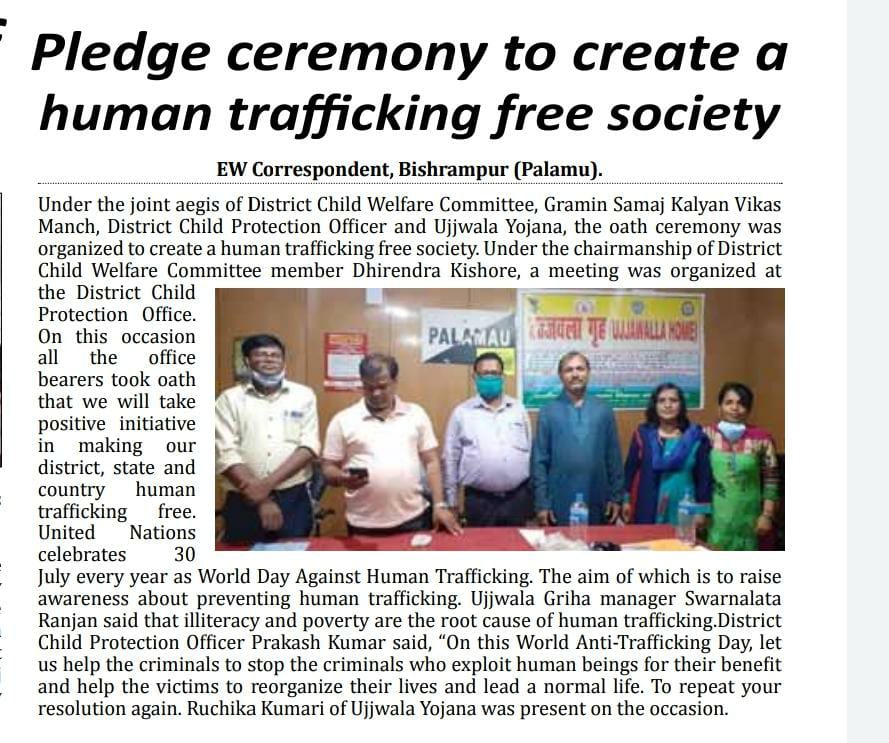 Pledge ceremony to create a human trafficking free society

EW Correspondent, Bishrampur (Palamu).

Under the joint aegis of District Child Welfare Committee, Gramin Samaj Kalyan Vikas Manch, District Child Protection Officer and Ujjwala Yojana, the oath ceremony was organized to create a human trafficking free society. Under the chairmanship of District Child Welfare Committee member Dhirendra Kishore, a meeting was organized at the District Child Protection Office. On this occasion all the office bearers took oath that we will take positive initiative in making our district, state and country human trafficking free. United Nations celebrates 30 July every year as World Day Against Human Trafficking. The aim of which is to raise awareness about preventing human trafficking. Ujjwala Griha manager Swarnalata Ranjan said that illiteracy and poverty are the root cause of human trafficking.District Child Protection Officer Prakash Kumar said, "On this World Anti-Trafficking Day, let us help the criminals to stop the criminals who exploit human beings for their benefit and help the victims to reorganize their lives and lead a normal life. To repeat your resolution again. Ruchika Kumari of Ujjwala Yojana was present on the occasion.

PALAMAU

उज्जवला गृह UJJAWALLA HOME